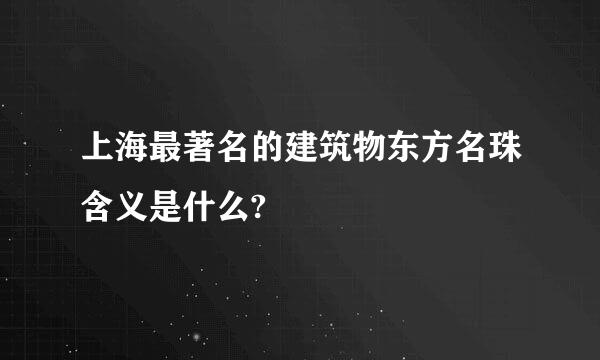 上海最著名的建筑物东方名珠含义是什么?